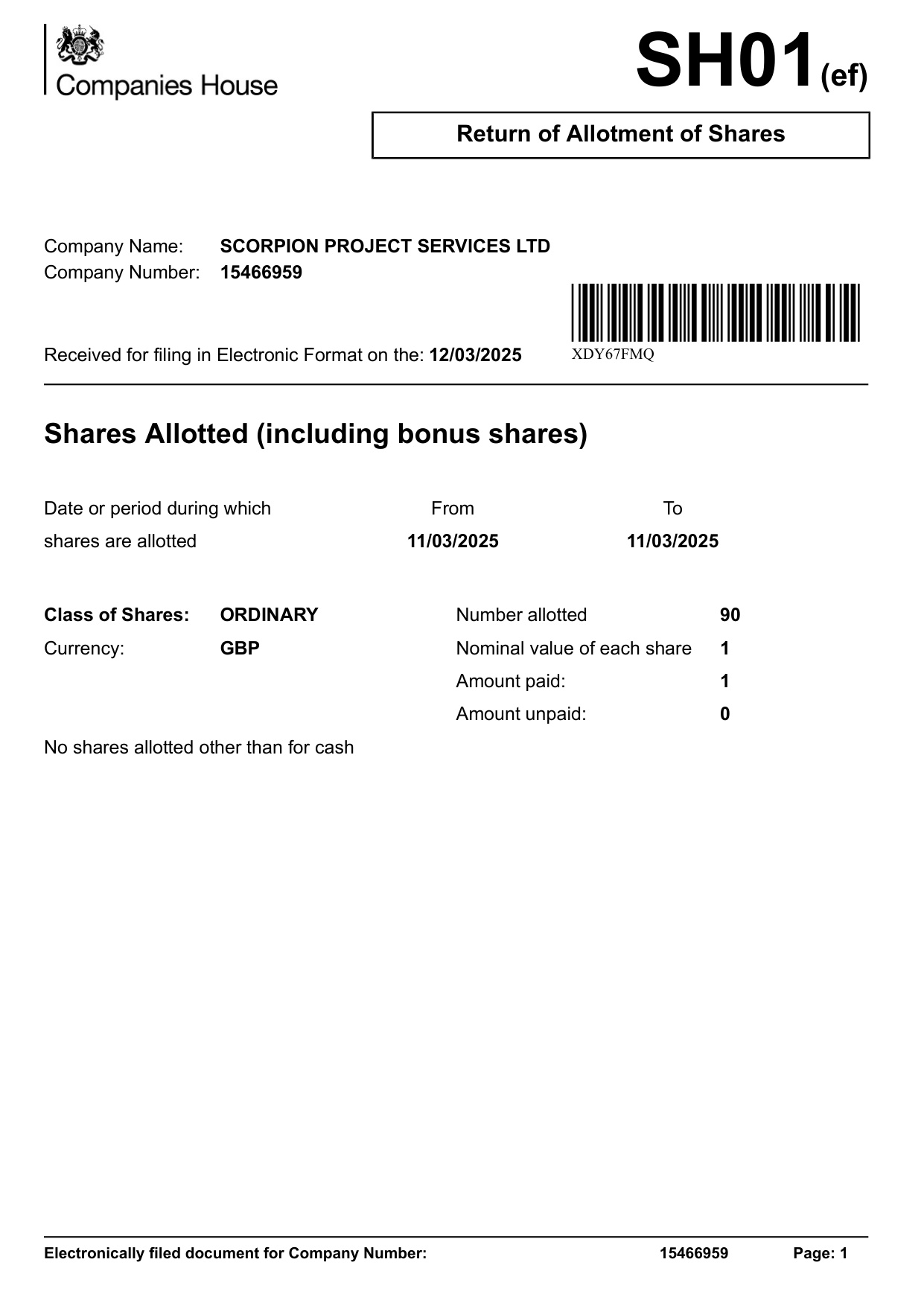 Companies House

SH01(ef)

Return of Allotment of Shares

Company Name: SCORPION PROJECT SERVICES LTD
Company Number: 15466959

Received for filing in Electronic Format on the: 12/03/2025

XDY67FMQ

Shares Allotted (including bonus shares)

Date or period during which shares are allotted From 11/03/2025 To 11/03/2025

Class of Shares: ORDINARY
Currency: GBP

Number allotted 90
Nominal value of each share 1
Amount paid: 1
Amount unpaid: 0

No shares allotted other than for cash

Electronically filed document for Company Number: 15466959 Page: 1